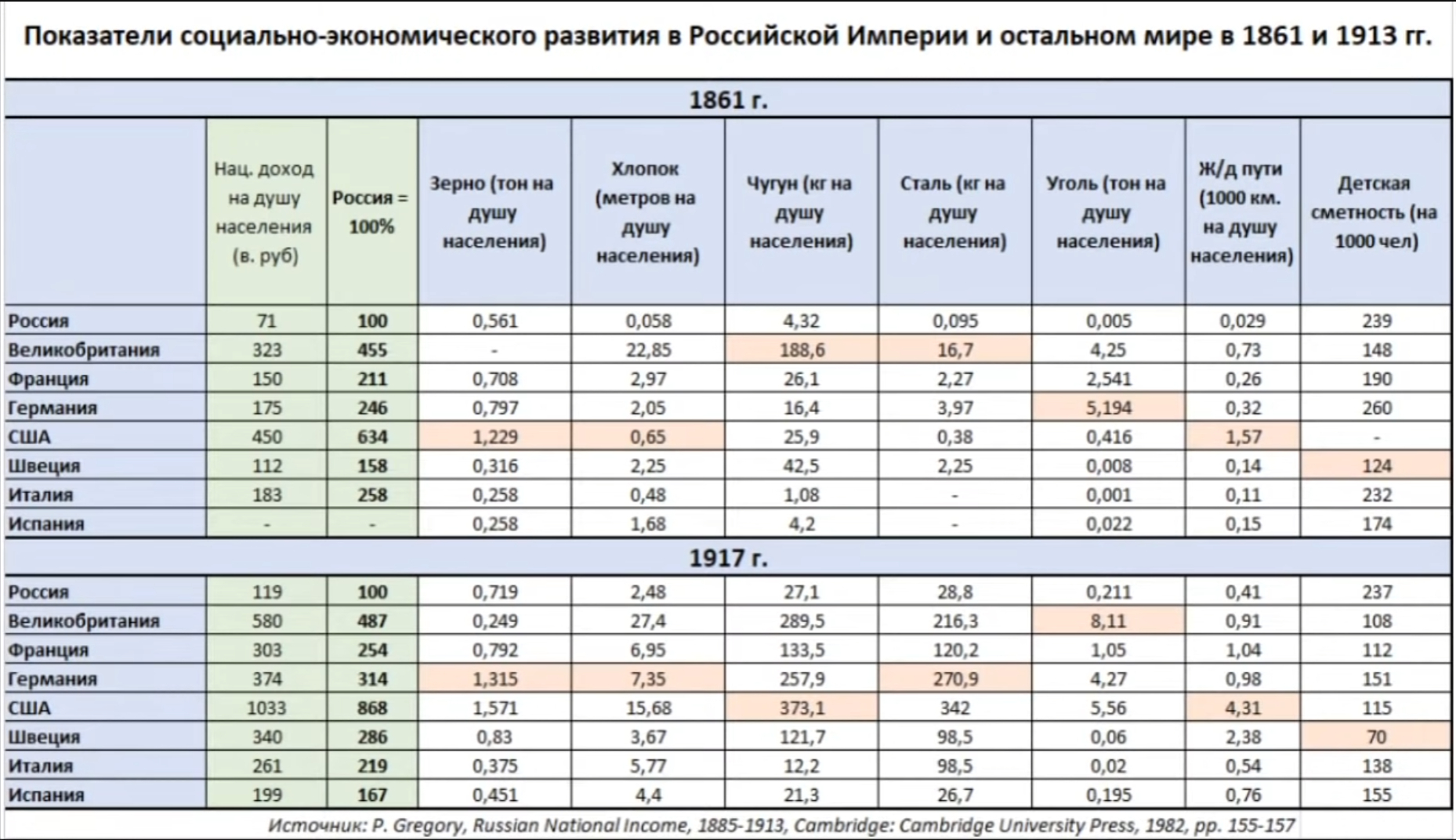 Показатели социально-экономического развития в Российской Империи и остальном мире в 1861 и 1913 гг.

1861 г.

| | Нац. доход на душу населения (в. руб) | Россия = 100% | Зерно (тон на душу населения) | Хлопок (метров на душу населения) | Чугун (кг на душу населения) | Сталь (кг на душу населения) | Уголь (тон на душу населения) | Ж/д пути (1000 км. на душу населения) | Детская сметность (на 1000 чел) |
|---|---|---|---|---|---|---|---|---|---|
| Россия | 71 | 100 | 0,561 | 0,058 | 4,32 | 0,095 | 0,005 | 0,029 | 239 |
| Великобритания | 323 | 455 | - | 22,85 | 188,6 | 16,7 | 4,25 | 0,73 | 148 |
| Франция | 150 | 211 | 0,708 | 2,97 | 26,1 | 2,27 | 2,541 | 0,26 | 190 |
| Германия | 175 | 246 | 0,797 | 2,05 | 16,4 | 3,97 | 5,194 | 0,32 | 260 |
| США | 450 | 634 | 1,229 | 0,65 | 25,9 | 0,38 | 0,416 | 1,57 | - |
| Швеция | 112 | 158 | 0,316 | 2,25 | 42,5 | 2,25 | 0,008 | 0,14 | 124 |
| Италия | 183 | 258 | 0,258 | 0,48 | 1,08 | - | 0,001 | 0,11 | 232 |
| Испания | - | - | 0,258 | 1,68 | 4,2 | - | 0,022 | 0,15 | 174 |

1917 г.

| | | | | | | | | | |
|---|---|---|---|---|---|---|---|---|---|
| Россия | 119 | 100 | 0,719 | 2,48 | 27,1 | 28,8 | 0,211 | 0,41 | 237 |
| Великобритания | 580 | 487 | 0,249 | 27,4 | 289,5 | 216,3 | 8,11 | 0,91 | 108 |
| Франция | 303 | 254 | 0,792 | 6,95 | 133,5 | 120,2 | 1,05 | 1,04 | 112 |
| Германия | 374 | 314 | 1,315 | 7,35 | 257,9 | 270,9 | 4,27 | 0,98 | 151 |
| США | 1033 | 868 | 1,571 | 15,68 | 373,1 | 342 | 5,56 | 4,31 | 115 |
| Швеция | 340 | 286 | 0,83 | 3,67 | 121,7 | 98,5 | 0,06 | 2,38 | 70 |
| Италия | 261 | 219 | 0,375 | 5,77 | 12,2 | 98,5 | 0,02 | 0,54 | 138 |
| Испания | 199 | 167 | 0,451 | 4,4 | 21,3 | 26,7 | 0,195 | 0,76 | 155 |

Источник: P. Gregory, Russian National Income, 1885-1913, Cambridge: Cambridge University Press, 1982, pp. 155-157